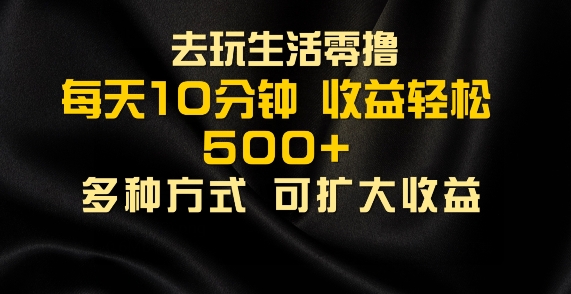 去玩生活零撸
每天10分钟 收益轻松
500+
多种方式 可扩大收益